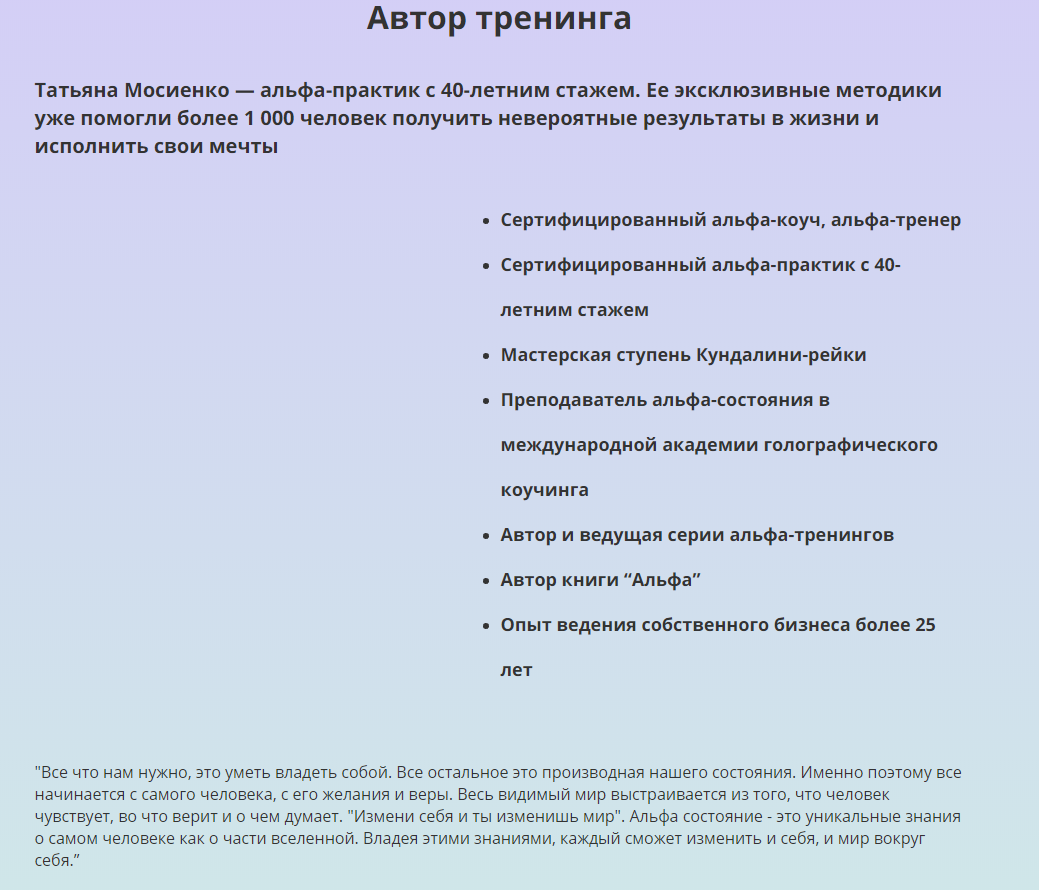 Автор тренинга

Татьяна Мосиенко — альфа-практик с 40-летним стажем. Ее эксклюзивные методики уже помогли более 1 000 человек получить невероятные результаты в жизни и исполнить свои мечты

- Сертифицированный альфа-коуч, альфа-тренер
- Сертифицированный альфа-практик с 40-летним стажем
- Мастерская ступень Кундалини-рейки
- Преподаватель альфа-состояния в международной академии голографического коучинга
- Автор и ведущая серии альфа-тренингов
- Автор книги “Альфа”
- Опыт ведения собственного бизнеса более 25 лет

"Все что нам нужно, это уметь владеть собой. Все остальное это производная нашего состояния. Именно поэтому все начинается с самого человека, с его желания и веры. Весь видимый мир выстраивается из того, что человек чувствует, во что верит и о чем думает. "Измени себя и ты изменишь мир". Альфа состояние - это уникальные знания о самом человеке как о части вселенной. Владея этими знаниями, каждый сможет изменить и себя, и мир вокруг себя.”